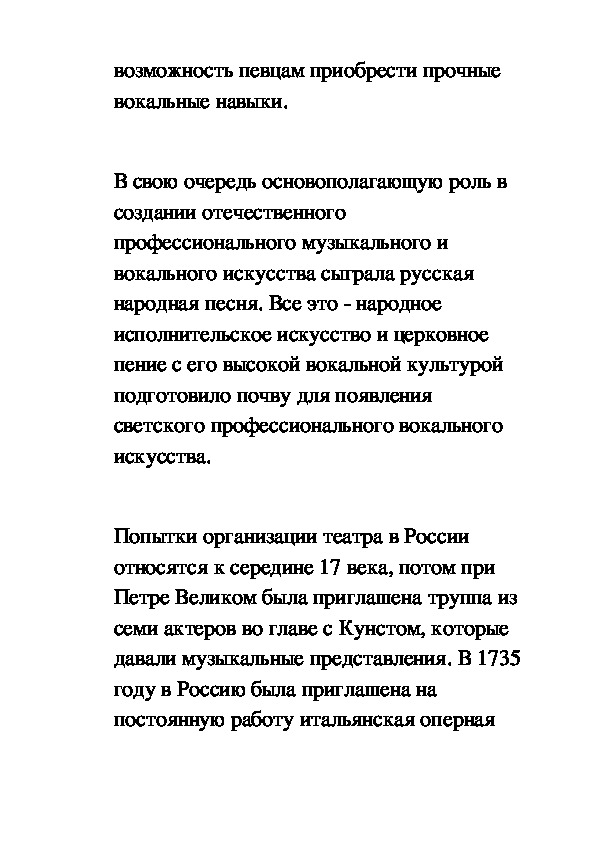 возможность певцам приобрести прочные вокальные навыки.

В свою очередь основополагающую роль в создании отечественного профессионального музыкального и вокального искусства сыграла русская народная песня. Все это - народное исполнительское искусство и церковное пение с его высокой вокальной культурой подготовило почву для появления светского профессионального вокального искусства.

Попытки организации театра в России относятся к середине 17 века, потом при Петре Великом была приглашена труппа из семи актеров во главе с Кунстом, которые давали музыкальные представления. В 1735 году в Россию была приглашена на постоянную работу итальянская оперная